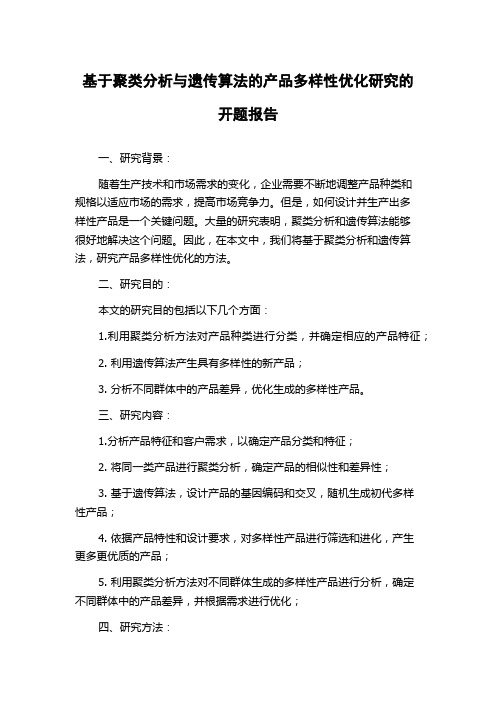 基于聚类分析与遗传算法的产品多样性优化研究的开题报告

一、研究背景：

随着生产技术和市场需求的变化，企业需要不断地调整产品种类和规格以适应市场的需求，提高市场竞争力。但是，如何设计并生产出多样性产品是一个关键问题。大量的研究表明，聚类分析和遗传算法能够很好地解决这个问题。因此，在本文中，我们将基于聚类分析和遗传算法，研究产品多样性优化的方法。

二、研究目的：

本文的研究目的包括以下几个方面：

1.利用聚类分析方法对产品种类进行分类，并确定相应的产品特征；

2. 利用遗传算法产生具有多样性的新产品；

3. 分析不同群体中的产品差异，优化生成的多样性产品。

三、研究内容：

1.分析产品特征和客户需求，以确定产品分类和特征；

2. 将同一类产品进行聚类分析，确定产品的相似性和差异性；

3. 基于遗传算法，设计产品的基因编码和交叉，随机生成初代多样性产品；

4. 依据产品特性和设计要求，对多样性产品进行筛选和进化，产生更多更优质的产品；

5. 利用聚类分析方法对不同群体生成的多样性产品进行分析，确定不同群体中的产品差异，并根据需求进行优化；

四、研究方法：